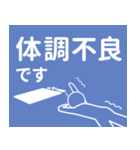 体調不良
です